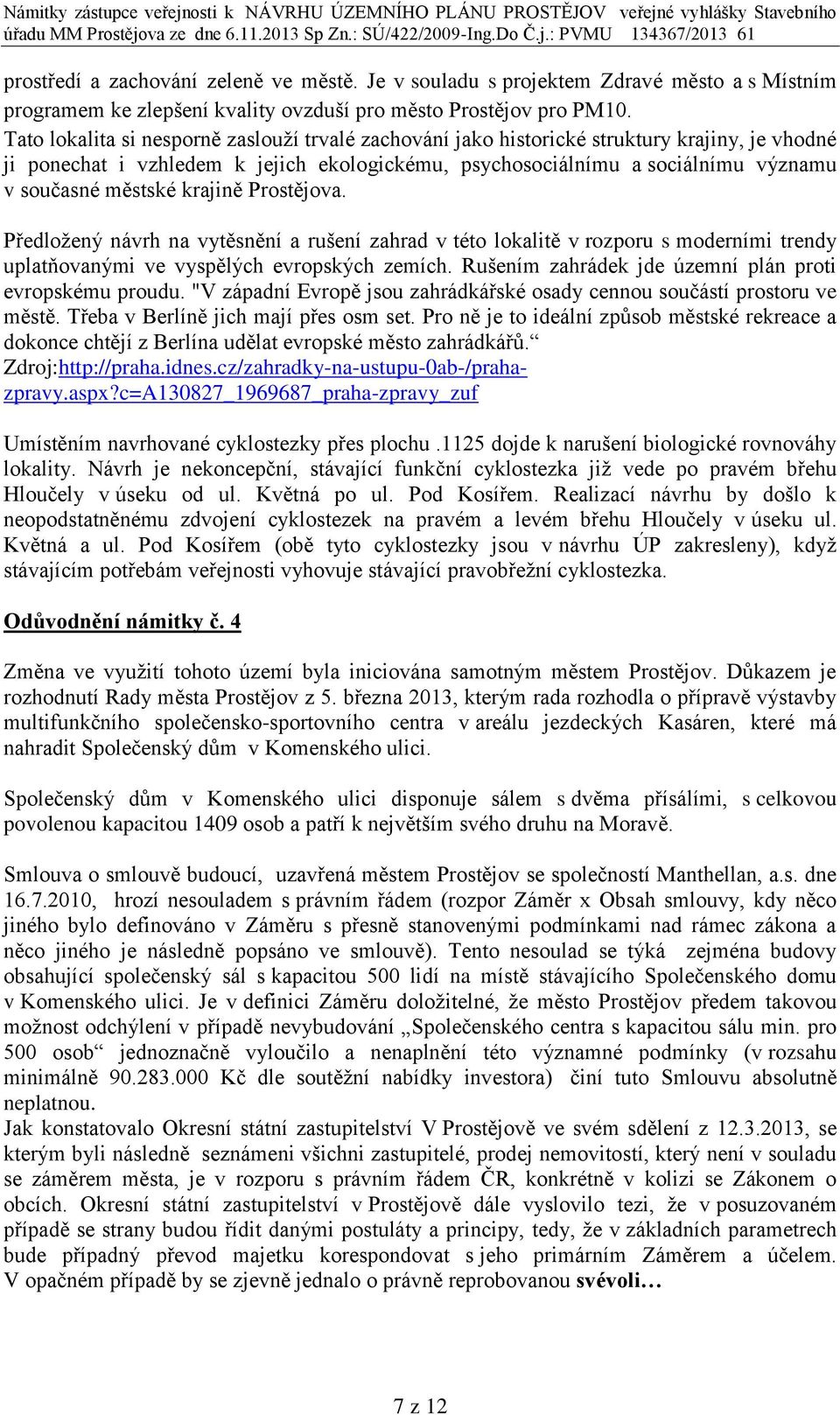 Námitky zástupce veřejnosti k NÁVRHU ÚZEMNÍHO PLÁNU PROSTĚJOV veřejné vyhlášky Stavebního úřadu MM Prostějova ze dne 6.11.2013 Sp Zn.: SÚ/422/2009-Ing.Do Č.j.: PVMU 134367/2013 61

prostředí a zachování zeleně ve městě. Je v souladu s projektem Zdravé město a s Místním programem ke zlepšení kvality ovzduší pro město Prostějov pro PM10.
Tato lokalita si nesporně zaslouží trvalé zachování jako historické struktury krajiny, je vhodné ji ponechat i vzhledem k jejich ekologickému, psychosociálnímu a sociálnímu významu v současné městské krajině Prostějova.

Předložený návrh na vytěsnění a rušení zahrad v této lokalitě v rozporu s moderními trendy uplatňovanými ve vyspělých evropských zemích. Rušením zahrádek jde územní plán proti evropskému proudu. "V západní Evropě jsou zahrádkářské osady cennou součástí prostoru ve městě. Třeba v Berlíně jich mají přes osm set. Pro ně je to ideální způsob městské rekreace a dokonce chtějí z Berlína udělat evropské město zahrádkářů.“ Zdroj:http://praha.idnes.cz/zahradky-na-ustupu-0ab-/praha-zpravy.aspx?c=A130827_1969687_praha-zpravy_zuf

Umístěním navrhované cyklostezky přes plochu .1125 dojde k narušení biologické rovnováhy lokality. Návrh je nekoncepční, stávající funkční cyklostezka již vede po pravém břehu Hloučely v úseku od ul. Květná po ul. Pod Kosířem. Realizací návrhu by došlo k neopodstatněnému zdvojení cyklostezek na pravém a levém břehu Hloučely v úseku ul. Květná a ul. Pod Kosířem (obě tyto cyklostezky jsou v návrhu ÚP zakresleny), když stávajícím potřebám veřejnosti vyhovuje stávající pravobřežní cyklostezka.

Odůvodnění námitky č. 4

Změna ve využití tohoto území byla iniciována samotným městem Prostějov. Důkazem je rozhodnutí Rady města Prostějov z 5. března 2013, kterým rada rozhodla o přípravě výstavby multifunkčního společensko-sportovního centra v areálu jezdeckých Kasáren, které má nahradit Společenský dům v Komenského ulici.

Společenský dům v Komenského ulici disponuje sálem s dvěma přísálími, s celkovou povolenou kapacitou 1409 osob a patří k největším svého druhu na Moravě.

Smlouva o smlouvě budoucí, uzavřená městem Prostějov se společností Manthellan, a.s. dne 16.7.2010, hrozí nesouladem s právním řádem (rozpor Záměr x Obsah smlouvy, kdy něco jiného bylo definováno v Záměru s přesně stanovenými podmínkami nad rámec zákona a něco jiného je následně popsáno ve smlouvě). Tento nesoulad se týká zejména budovy obsahující společenský sál s kapacitou 500 lidí na místě stávajícího Společenského domu v Komenského ulici. Je v definici Záměru doložitelné, že město Prostějov předem takovou možnost odchýlení v případě nevybudování „Společenského centra s kapacitou sálu min. pro 500 osob“ jednoznačně vyloučilo a nenaplnění této významné podmínky (v rozsahu minimálně 90.283.000 Kč dle soutěžní nabídky investora) činí tuto Smlouvu absolutně neplatnou.
Jak konstatovalo Okresní státní zastupitelství V Prostějově ve svém sdělení z 12.3.2013, se kterým byli následně seznámeni všichni zastupitelé, prodej nemovitostí, který není v souladu se záměrem města, je v rozporu s právním řádem ČR, konkrétně v kolizi se Zákonem o obcích. Okresní státní zastupitelství v Prostějově dále vyslovilo tezi, že v posuzovaném případě se strany budou řídit danými postuláty a principy, tedy, že v základních parametrech bude případný převod majetku korespondovat s jeho primárním Záměrem a účelem. V opačném případě by se zjevně jednalo o právně reprobovanou svévoli…

7 z 12